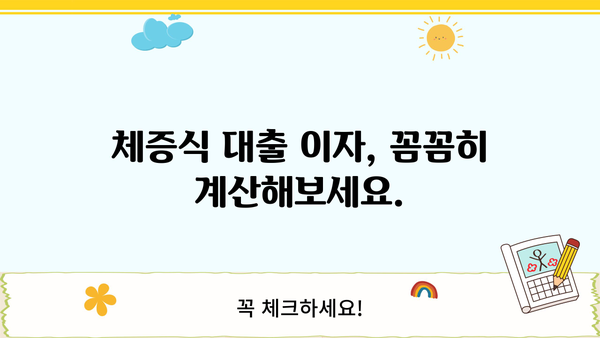 체증식 대출 이자, 꼼꼼히 계산해보세요.

꼭 체크하세요!